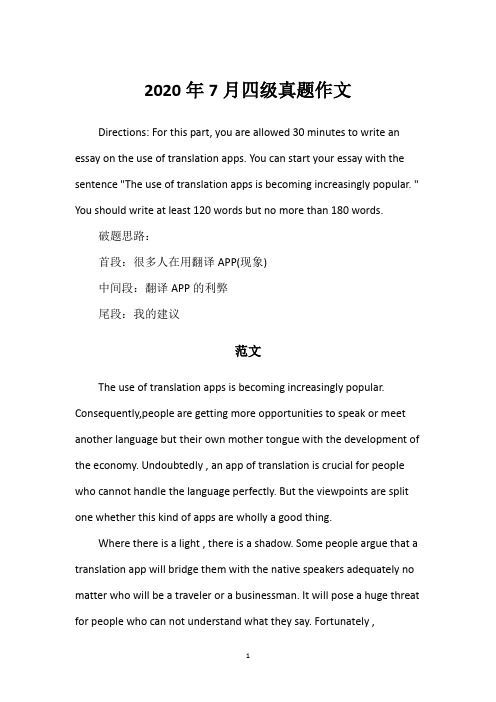 2020 年 7 月四级真题作文

Directions: For this part, you are allowed 30 minutes to write an essay on the use of translation apps. You can start your essay with the sentence "The use of translation apps is becoming increasingly popular. " You should write at least 120 words but no more than 180 words.

破题思路：

首段：很多人在用翻译 APP(现象)

中间段：翻译 APP 的利弊

尾段：我的建议

范文

The use of translation apps is becoming increasingly popular. Consequently,people are getting more opportunities to speak or meet another language but their own mother tongue with the development of the economy. Undoubtedly , an app of translation is crucial for people who cannot handle the language perfectly. But the viewpoints are split one whether this kind of apps are wholly a good thing.

Where there is a light , there is a shadow. Some people argue that a translation app will bridge them with the native speakers adequately no matter who will be a traveler or a businessman. It will pose a huge threat for people who can not understand what they say. Fortunately ,

1